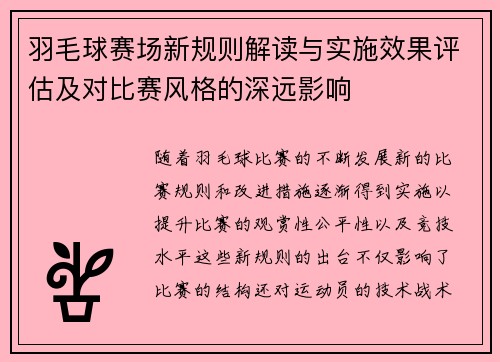 羽毛球赛场新规则解读与实施效果评估及对比赛风格的深远影响

随着羽毛球比赛的不断发展新的比赛规则和改进措施逐渐得到实施以提升比赛的观赏性公平性以及竞技水平这些新规则的出台不仅影响了比赛的结构还对运动员的技术战术